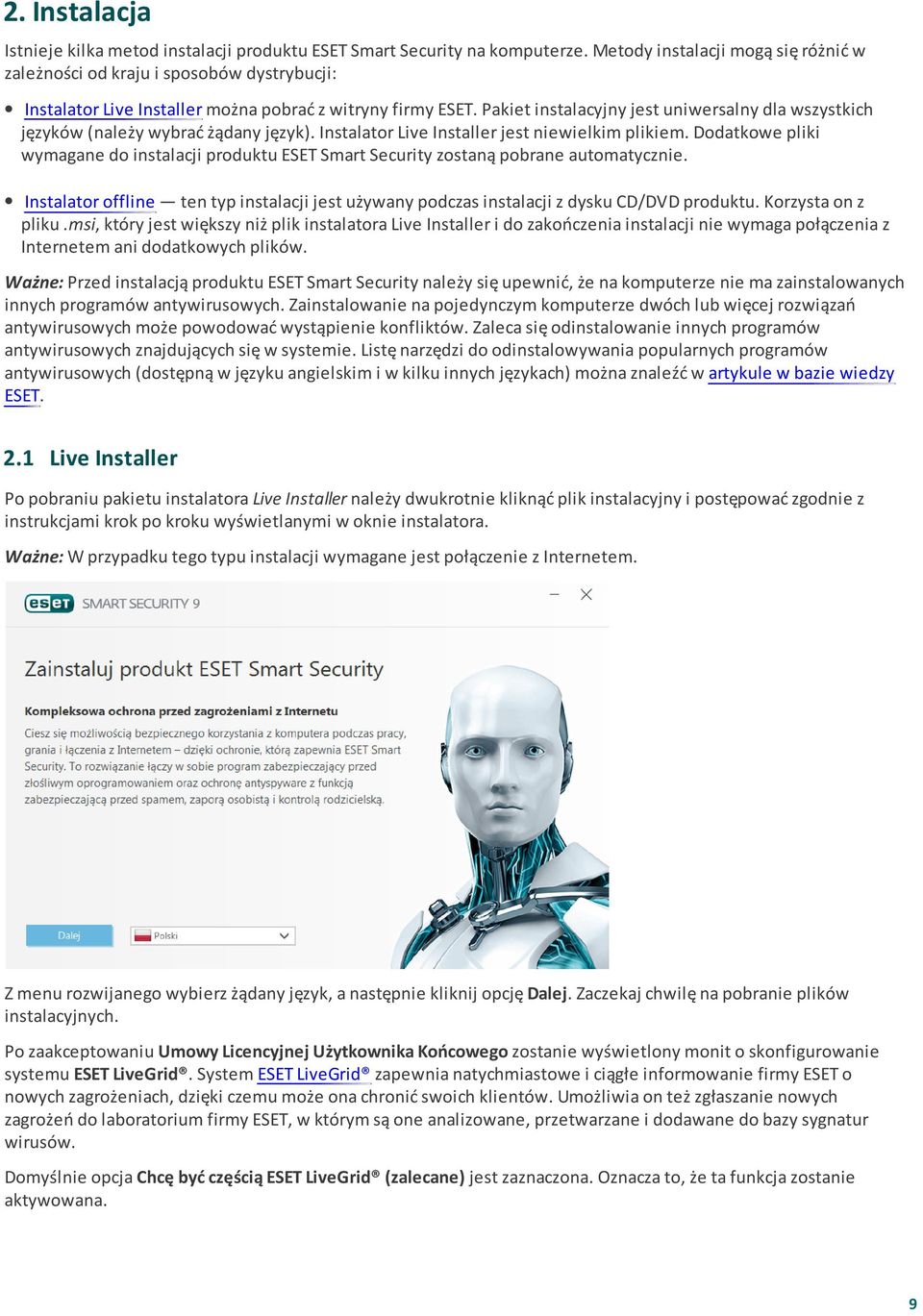 2. Instalacja

Istnieje kilka metod instalacji produktu ESET Smart Security na komputerze. Metody instalacji mogą się różnić w zależności od kraju i sposobów dystrybucji:

• Instalator Live Installer można pobrać z witryny firmy ESET. Pakiet instalacyjny jest uniwersalny dla wszystkich języków (należy wybrać żądany język). Instalator Live Installer jest niewielkim plikiem. Dodatkowe pliki wymagane do instalacji produktu ESET Smart Security zostaną pobrane automatycznie.

• Instalator offline — ten typ instalacji jest używany podczas instalacji z dysku CD/DVD produktu. Korzysta on z pliku .msi, który jest większy niż plik instalatora Live Installer i do zakończenia instalacji nie wymaga połączenia z Internetem ani dodatkowych plików.

Ważne: Przed instalacją produktu ESET Smart Security należy się upewnić, że na komputerze nie ma zainstalowanych innych programów antywirusowych. Zainstalowanie na pojedynczym komputerze dwóch lub więcej rozwiązań antywirusowych może powodować wystąpienie konfliktów. Zaleca się odinstalowanie innych programów antywirusowych znajdujących się w systemie. Listę narzędzi do odinstalowywania popularnych programów antywirusowych (dostępną w języku angielskim i w kilku innych językach) można znaleźć w artykule w bazie wiedzy ESET.

2.1 Live Installer

Po pobraniu pakietu instalatora Live Installer należy dwukrotnie kliknąć plik instalacyjny i postępować zgodnie z instrukcjami krok po kroku wyświetlanymi w oknie instalatora.

Ważne: W przypadku tego typu instalacji wymagane jest połączenie z Internetem.

eset SMART SECURITY 9

Zainstaluj produkt ESET Smart Security

Kompleksowa ochrona przed zagrożeniami z Internetu

Ciesz się możliwością bezpiecznego korzystania z komputera podczas pracy, grania i łączenia z Internetem – dzięki ochronie, którą zapewnia ESET Smart Security. To rozwiązanie łączy w sobie program zabezpieczający przed złośliwym oprogramowaniem oraz ochronę antyspyware z funkcją zabezpieczającą przed spamem, zaporą osobistą i kontrolą rodzicielską.

Dalej

Polski

Z menu rozwijanego wybierz żądany język, a następnie kliknij opcję Dalej. Zaczekaj chwilę na pobranie plików instalacyjnych.

Po zaakceptowaniu Umowy Licencyjnej Użytkownika Końcowego zostanie wyświetlony monit o skonfigurowanie systemu ESET LiveGrid®. System ESET LiveGrid® zapewnia natychmiastowe i ciągłe informowanie firmy ESET o nowych zagrożeniach, dzięki czemu może ona chronić swoich klientów. Umożliwia on też zgłaszanie nowych zagrożeń do laboratorium firmy ESET, w którym są one analizowane, przetwarzane i dodawane do bazy sygnatur wirusów.

Domyślnie opcja Chcę być częścią ESET LiveGrid® (zalecane) jest zaznaczona. Oznacza to, że ta funkcja zostanie aktywowana.

9